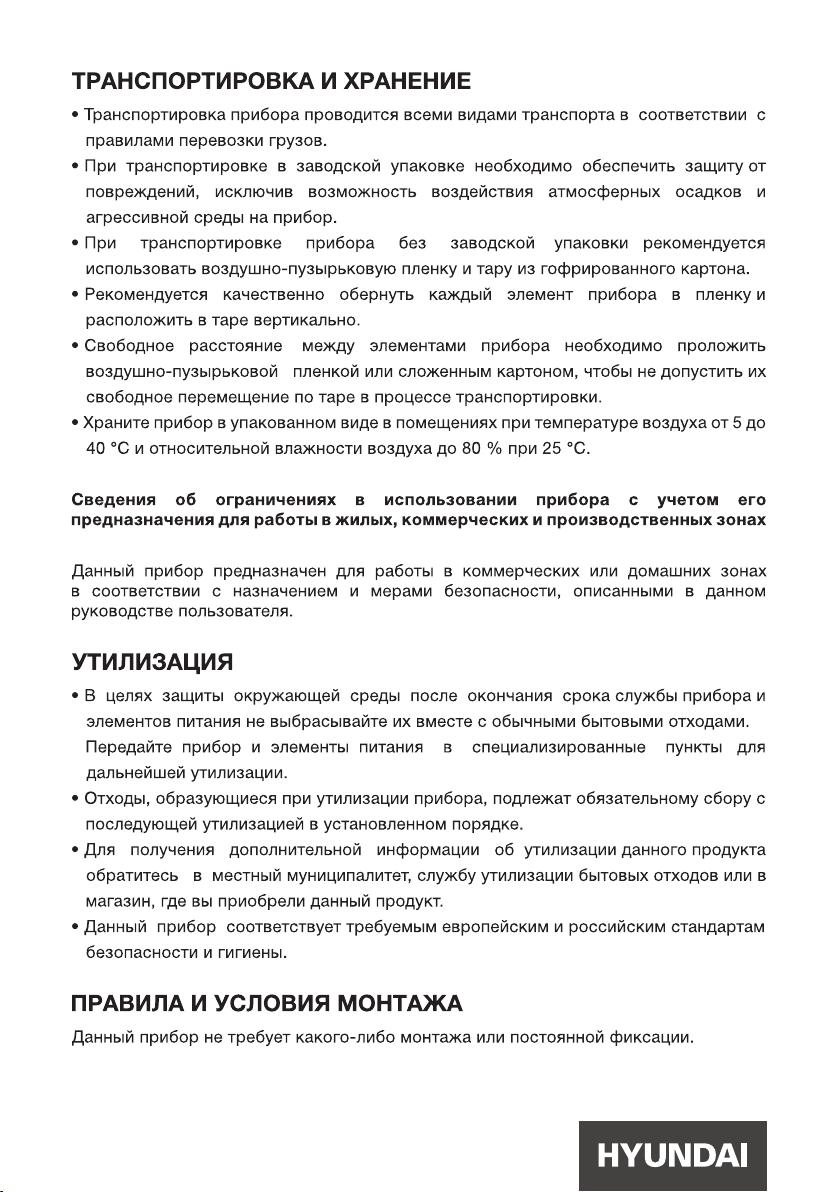 ТРАНСПОРТИРОВКА И ХРАНЕНИЕ

• Транспортировка прибора проводится всеми видами транспорта в соответствии с правилами перевозки грузов.
• При транспортировке в заводской упаковке необходимо обеспечить защиту от повреждений, исключив возможность воздействия атмосферных осадков и агрессивной среды на прибор.
• При транспортировке прибора без заводской упаковки рекомендуется использовать воздушно-пузырьковую пленку и тару из гофрированного картона.
• Рекомендуется качественно обернуть каждый элемент прибора в пленку и расположить в таре вертикально.
• Свободное расстояние между элементами прибора необходимо проложить воздушно-пузырьковой пленкой или сложенным картоном, чтобы не допустить их свободное перемещение по таре в процессе транспортировки.
• Храните прибор в упакованном виде в помещениях при температуре воздуха от 5 до 40 °C и относительной влажности воздуха до 80 % при 25 °C.

Сведения об ограничениях в использовании прибора с учетом его предназначения для работы в жилых, коммерческих и производственных зонах

Данный прибор предназначен для работы в коммерческих или домашних зонах в соответствии с назначением и мерами безопасности, описанными в данном руководстве пользователя.

УТИЛИЗАЦИЯ

• В целях защиты окружающей среды после окончания срока службы прибора и элементов питания не выбрасывайте их вместе с обычными бытовыми отходами. Передайте прибор и элементы питания в специализированные пункты для дальнейшей утилизации.
• Отходы, образующиеся при утилизации прибора, подлежат обязательному сбору с последующей утилизацией в установленном порядке.
• Для получения дополнительной информации об утилизации данного продукта обратитесь в местный муниципалитет, службу утилизации бытовых отходов или в магазин, где вы приобрели данный продукт.
• Данный прибор соответствует требуемым европейским и российским стандартам безопасности и гигиены.

ПРАВИЛА И УСЛОВИЯ МОНТАЖА

Данный прибор не требует какого-либо монтажа или постоянной фиксации.

HYUNDAI